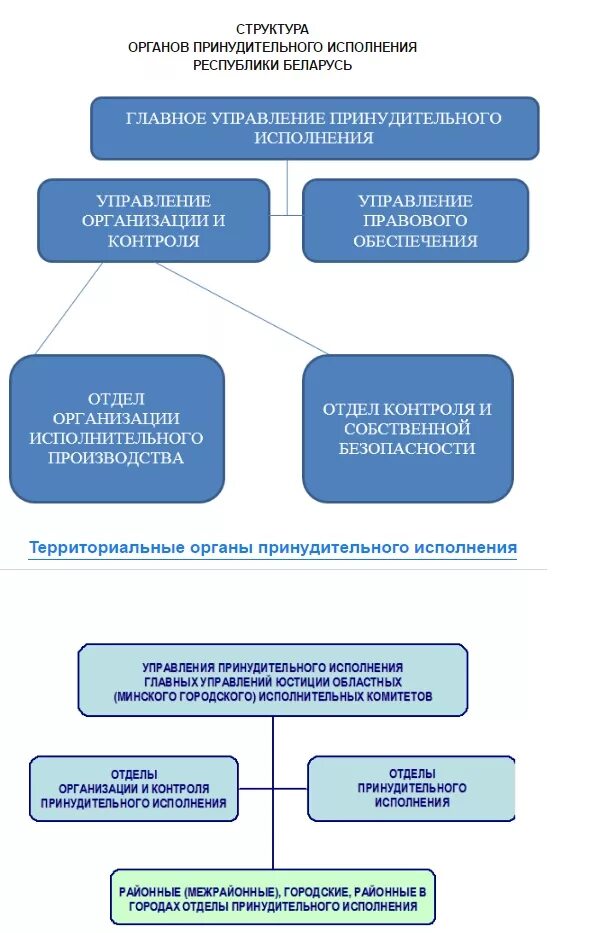 СТРУКТУРА
ОРГАНОВ ПРИНУДИТЕЛЬНОГО ИСПОЛНЕНИЯ
РЕСПУБЛИКИ БЕЛАРУСЬ

ГЛАВНОЕ УПРАВЛЕНИЕ ПРИНУДИТЕЛЬНОГО ИСПОЛНЕНИЯ

УПРАВЛЕНИЕ ОРГАНИЗАЦИИ И КОНТРОЛЯ

УПРАВЛЕНИЕ ПРАВОВОГО ОБЕСПЕЧЕНИЯ

ОТДЕЛ ОРГАНИЗАЦИИ ИСПОЛНИТЕЛЬНОГО ПРОИЗВОДСТВА

ОТДЕЛ КОНТРОЛЯ И СОБСТВЕННОЙ БЕЗОПАСНОСТИ

Территориальные органы принудительного исполнения

УПРАВЛЕНИЯ ПРИНУДИТЕЛЬНОГО ИСПОЛНЕНИЯ ГЛАВНЫХ УПРАВЛЕНИЙ ЮСТИЦИИ ОБЛАСТНЫХ (МИНСКОГО ГОРОДСКОГО) ИСПОЛНИТЕЛЬНЫХ КОМИТЕТОВ

ОТДЕЛЫ ОРГАНИЗАЦИИ И КОНТРОЛЯ ПРИНУДИТЕЛЬНОГО ИСПОЛНЕНИЯ

ОТДЕЛЫ ПРИНУДИТЕЛЬНОГО ИСПОЛНЕНИЯ

РАЙОННЫЕ (МЕЖРАЙОННЫЕ), ГОРОДСКИЕ, РАЙОННЫЕ В ГОРОДАХ ОТДЕЛЫ ПРИНУДИТЕЛЬНОГО ИСПОЛНЕНИЯ